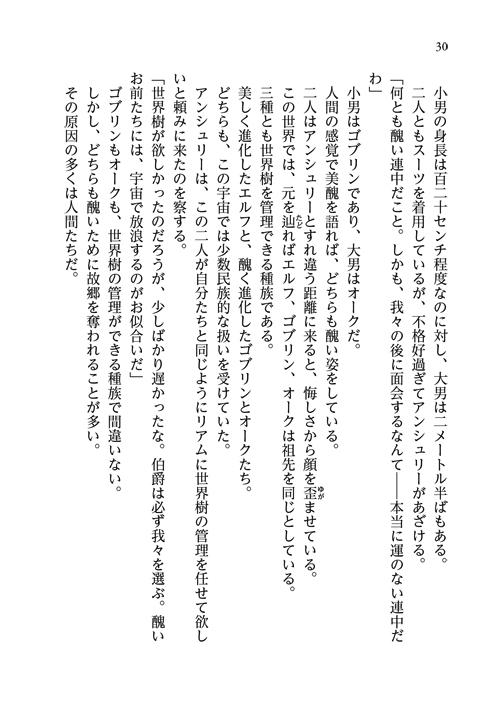 30

小男の身長は百二十センチ程度なのに対し、大男は二メートル半ばもある。

二人ともスーツを着用しているが、不格好過ぎてアンシュリーがあざける。

「何とも醜い連中だこと。しかも、我々の後に面会するなんて――本当に運のない連中だわ」

小男はゴブリンであり、大男はオークだ。

人間の感覚で美醜を語れば、どちらも醜い姿をしている。

二人はアンシュリーとすれ違う距離に来ると、悔しさから顔を歪ませている。

この世界では、元を辿ればエルフ、ゴブリン、オークは祖先を同じとしている。

三種とも世界樹を管理できる種族である。

美しく進化したエルフと、醜く進化したゴブリンとオークたち。

どちらも、この宇宙では少数民族的な扱いを受けていた。

アンシュリーは、この二人が自分たちと同じようにリアムに世界樹の管理を任せて欲しいと頼みに来たのを察する。

「世界樹が欲しかったのだろうが、少しばかり遅かったな。伯爵は必ず我々を選ぶ。醜いお前たちには、宇宙で放浪するのがお似合いだ」

ゴブリンもオークも、世界樹の管理ができる種族で間違いない。

しかし、どちらも醜いために故郷を奪われることが多い。

その原因の多くは人間たちだ。